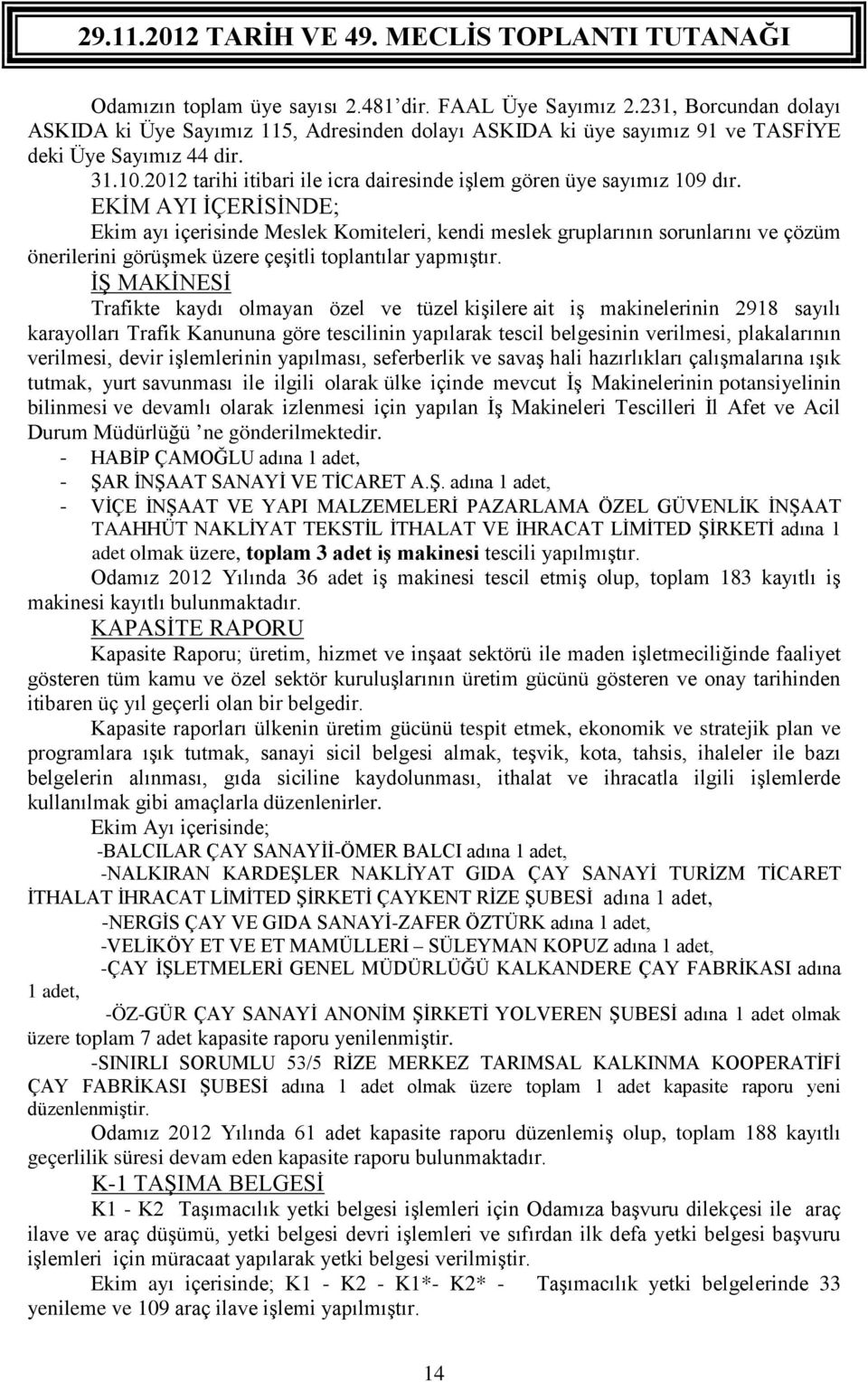 29.11.2012 TARİH VE 49. MECLİS TOPLANTI TUTANAĞI

Odamızın toplam üye sayısı 2.481'dir. FAAL Üye Sayımız 2.231, Borcundan dolayı ASKIDA ki Üye Sayımız 115, Adresinden dolayı ASKIDA ki üye sayımız 91 ve TASFİYE deki Üye Sayımız 44 dir.

31.10.2012 tarihi itibari ile icra dairesinde işlem gören üye sayımız 109 dır.

EKİM AYI İÇERİSİNDE;

Ekim ayı içerisinde Meslek Komiteleri, kendi meslek gruplarının sorunlarını ve çözüm önerilerini görüşmek üzere çeşitli toplantılar yapmıştır.

İŞ MAKİNESİ

Trafikte kaydı olmayan özel ve tüzel kişilere ait iş makinelerinin 2918 sayılı karayolları Trafik Kanununa göre tescilinin yapılarak tescil belgesinin verilmesi, plakalarının verilmesi, devir işlemlerinin yapılması, seferberlik ve savaş hali hazırlıkları çalışmalarına ışık tutmak, yurt savunması ile ilgili olarak ülke içinde mevcut İş Makinelerinin potansiyelinin bilinmesi ve devamlı olarak izlenmesi için yapılan İş Makineleri Tescilleri İl Afet ve Acil Durum Müdürlüğü 'ne gönderilmektedir.

- HABİP ÇAMOĞLU adına 1 adet,
- ŞAR İNŞAAT SANAYİ VE TİCARET A.Ş. adına 1 adet,
- VİÇE İNŞAAT VE YAPI MALZEMELERİ PAZARLAMA ÖZEL GÜVENLİK İNŞAAT TAAHHÜT NAKLİYAT TEKSTİL İTHALAT VE İHRACAT LİMİTED ŞİRKETİ adına 1 adet olmak üzere, toplam 3 adet iş makinesi tescili yapılmıştır.

Odamız 2012 Yılında 36 adet iş makinesi tescil etmiş olup, toplam 183 kayıtlı iş makinesi kayıtlı bulunmaktadır.

KAPASİTE RAPORU

Kapasite Raporu; üretim, hizmet ve inşaat sektörü ile maden işletmeciliğinde faaliyet gösteren tüm kamu ve özel sektör kuruluşlarının üretim gücünü gösteren ve onay tarihinden itibaren üç yıl geçerli olan bir belgedir.

Kapasite raporları ülkenin üretim gücünü tespit etmek, ekonomik ve stratejik plan ve programlara ışık tutmak, sanayi sicil belgesi almak, teşvik, kota, tahsis, ihaleler ile bazı belgelerin alınması, gıda siciline kaydolunması, ithalat ve ihracatla ilgili işlemlerde kullanılmak gibi amaçlarla düzenlenirler.

Ekim Ayı içerisinde;

-BALCILAR ÇAY SANAYİİ-ÖMER BALCI adına 1 adet,

-NALKIRAN KARDEŞLER NAKLİYAT GIDA ÇAY SANAYİ TURİZM TİCARET İTHALAT İHRACAT LİMİTED ŞİRKETİ ÇAYKENT RİZE ŞUBESİ adına 1 adet,

-NERGİS ÇAY VE GIDA SANAYİ-ZAFER ÖZTÜRK adına 1 adet,

-VELİKÖY ET VE ET MAMÜLLERİ – SÜLEYMAN KOPUZ adına 1 adet,

-ÇAY İŞLETMELERİ GENEL MÜDÜRLÜĞÜ KALKANDERE ÇAY FABRİKASI adına 1 adet,

-ÖZ-GÜR ÇAY SANAYİ ANONİM ŞİRKETİ YOLVEREN ŞUBESİ adına 1 adet olmak üzere toplam 7 adet kapasite raporu yenilenmiştir.

-SINIRLI SORUMLU 53/5 RİZE MERKEZ TARIMSAL KALKINMA KOOPERATİFİ ÇAY FABRİKASI ŞUBESİ adına 1 adet olmak üzere toplam 1 adet kapasite raporu yeni düzenlenmiştir.

Odamız 2012 Yılında 61 adet kapasite raporu düzenlemiş olup, toplam 188 kayıtlı geçerlilik süresi devam eden kapasite raporu bulunmaktadır.

K-1 TAŞIMA BELGESİ

K1 - K2 Taşımacılık yetki belgesi işlemleri için Odamıza başvuru dilekçesi ile araç ilave ve araç düşümü, yetki belgesi devri işlemleri ve sıfırdan ilk defa yetki belgesi başvuru işlemleri için müracaat yapılarak yetki belgesi verilmiştir.

Ekim ayı içerisinde; K1 - K2 - K1*- K2* - Taşımacılık yetki belgelerinde 33 yenileme ve 109 araç ilave işlemi yapılmıştır.

14